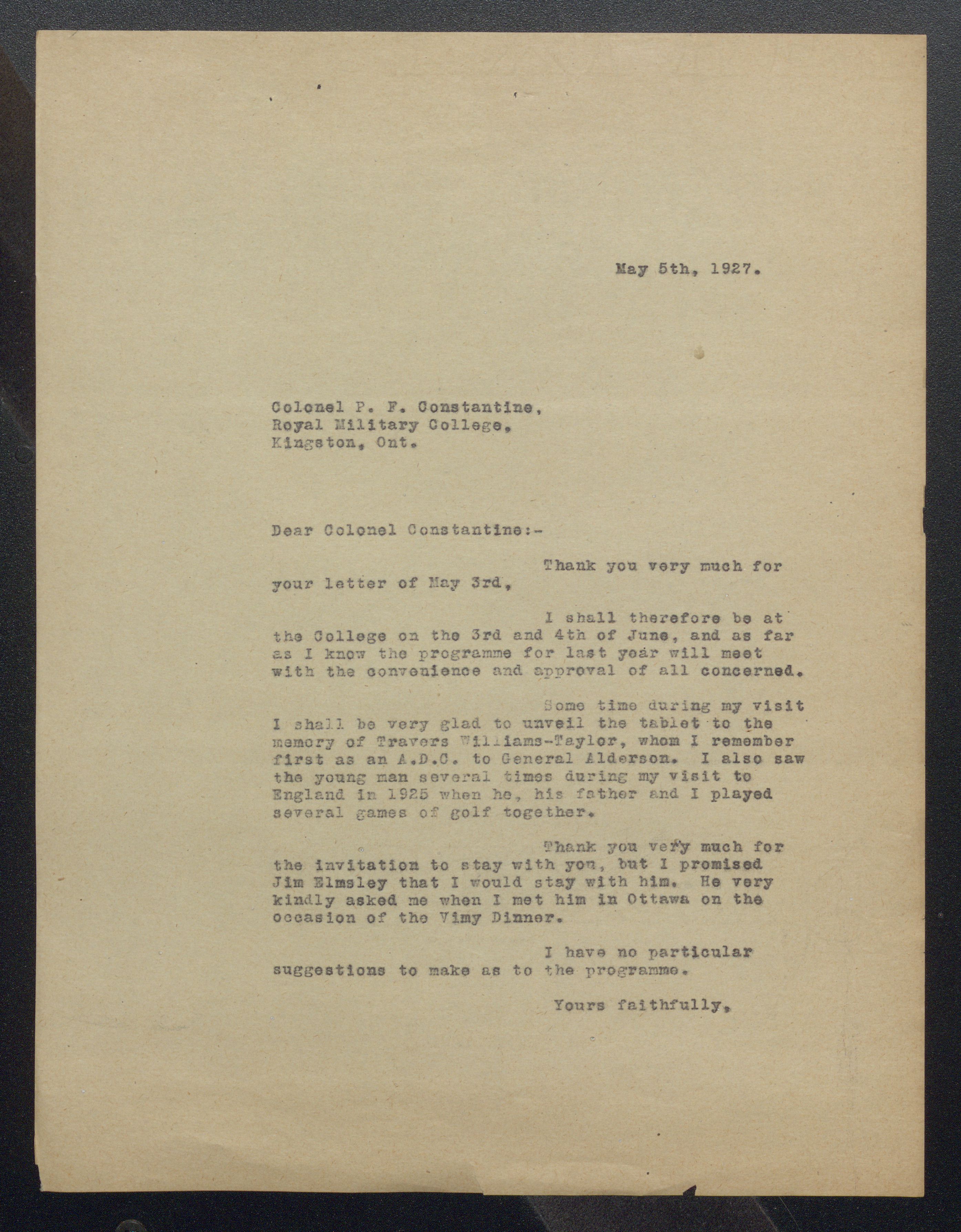 May 5th, 1927.

Colonel P. F. Constantine,
Royal Military College,
Kingston, Ont.

Dear Colonel Constantine:-

Thank you very much for your letter of May 3rd,

I shall therefore be at the College on the 3rd and 4th of June, and as far as I know the programme for last year will meet with the convenience and approval of all concerned.

Some time during my visit I shall be very glad to unveil the tablet to the memory of Travers Williams-Taylor, whom I remember first as an A.D.C. to General Alderson. I also saw the young man several times during my visit to England in 1925 when he, his father and I played several games of golf together.

Thank you very much for the invitation to stay with you, but I promised Jim Elmsley that I would stay with him. He very kindly asked me when I met him in Ottawa on the occasion of the Vimy Dinner.

I have no particular suggestions to make as to the programme.

Yours faithfully,